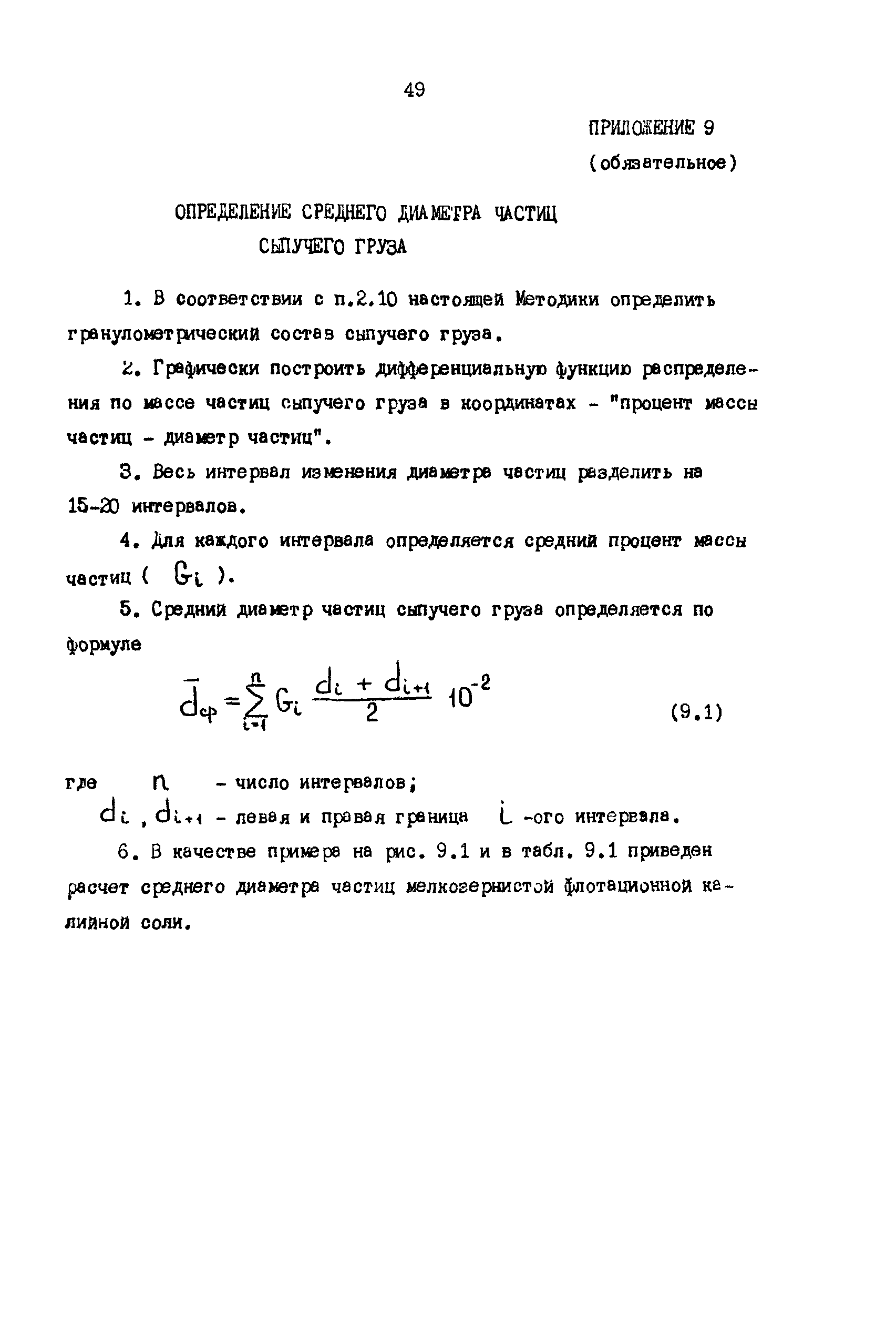 49

ПРИЛОЖЕНИЕ 9

(обязательное)

ОПРЕДЕЛЕНИЕ СРЕДНЕГО ДИАМЕТРА ЧАСТИЦ СЫПУЧЕГО ГРУЗА

1. В соответствии с п.2.10 настоящей Методики определить гранулометрический состав сыпучего груза.

2. Графически построить дифференциальную функцию распределения по массе частиц сыпучего груза в координатах - "процент массы частиц - диаметр частиц".

3. Весь интервал изменения диаметра частиц разделить на 15-20 интервалов.

4. Для каждого интервала определяется средний процент массы частиц ( $G_i$ ).

5. Средний диаметр частиц сыпучего груза определяется по формуле

$\bar{d}_{ср} = \sum_{i=1}^{n} G_i \frac{d_i + d_{i+1}}{2} 10^{-2}$ (9.1)

где $n$ - число интервалов;

$d_i$ , $d_{i+1}$ - левая и правая граница $i$ -ого интервала.

6. В качестве примера на рис. 9.1 и в табл. 9.1 приведен расчет среднего диаметра частиц мелкозернистой флотационной калийной соли.